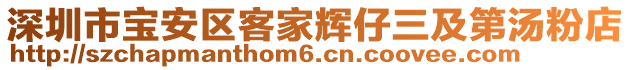 深圳市宝安区客家辉仔三及第汤粉店
http://szchapmanthom6.cn.coovee.com